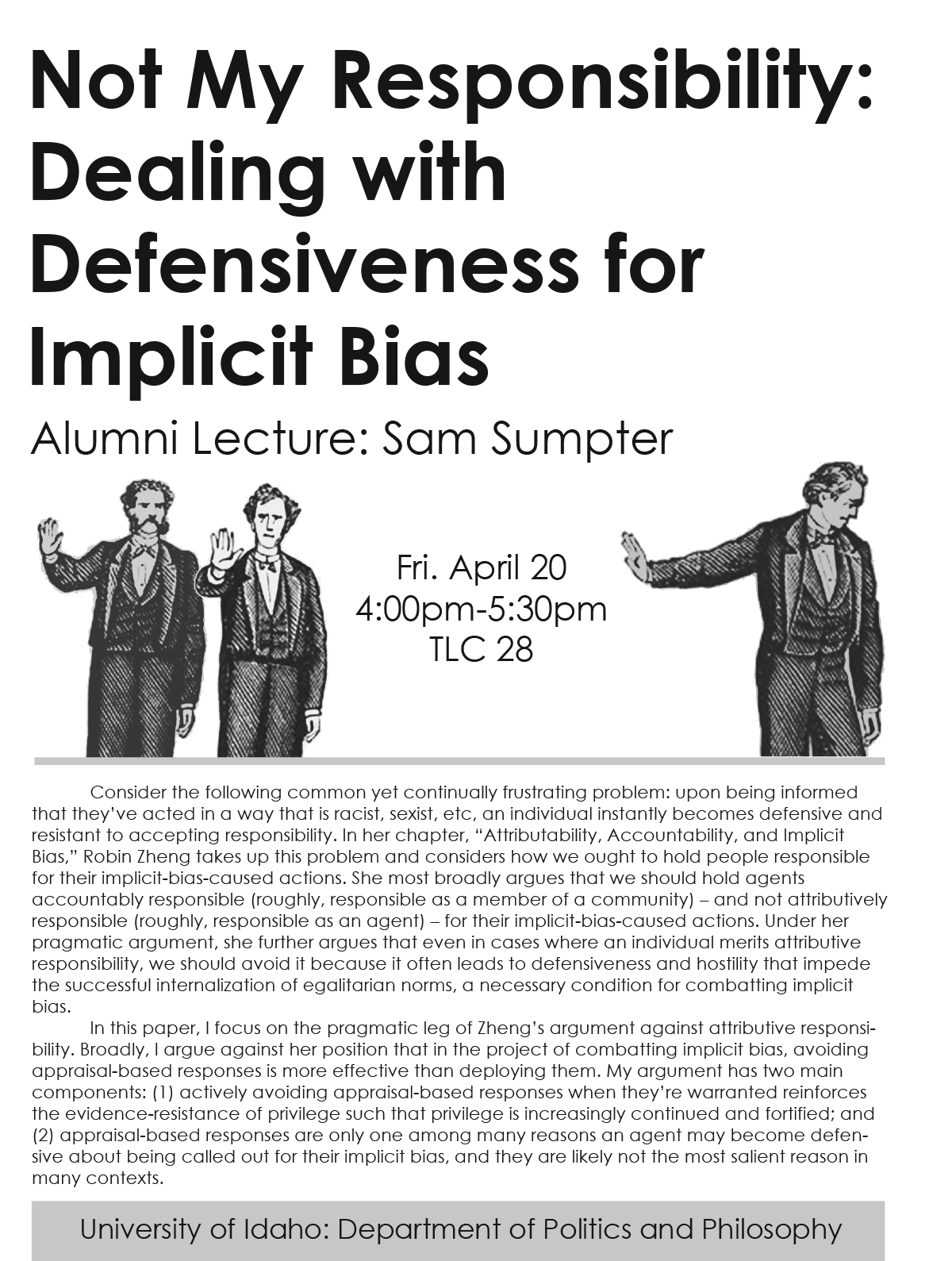 Not My Responsibility: Dealing with Defensiveness for Implicit Bias

Alumni Lecture: Sam Sumpter

Fri. April 20
4:00pm-5:30pm
TLC 28

Consider the following common yet continually frustrating problem: upon being informed that they've acted in a way that is racist, sexist, etc, an individual instantly becomes defensive and resistant to accepting responsibility. In her chapter, "Attributability, Accountability, and Implicit Bias," Robin Zheng takes up this problem and considers how we ought to hold people responsible for their implicit-bias-caused actions. She most broadly argues that we should hold agents accountably responsible (roughly, responsible as a member of a community) – and not attributively responsible (roughly, responsible as an agent) – for their implicit-bias-caused actions. Under her pragmatic argument, she further argues that even in cases where an individual merits attributive responsibility, we should avoid it because it often leads to defensiveness and hostility that impede the successful internalization of egalitarian norms, a necessary condition for combatting implicit bias.

In this paper, I focus on the pragmatic leg of Zheng's argument against attributive responsibility. Broadly, I argue against her position that in the project of combatting implicit bias, avoiding appraisal-based responses is more effective than deploying them. My argument has two main components: (1) actively avoiding appraisal-based responses when they're warranted reinforces the evidence-resistance of privilege such that privilege is increasingly continued and fortified; and (2) appraisal-based responses are only one among many reasons an agent may become defensive about being called out for their implicit bias, and they are likely not the most salient reason in many contexts.

University of Idaho: Department of Politics and Philosophy